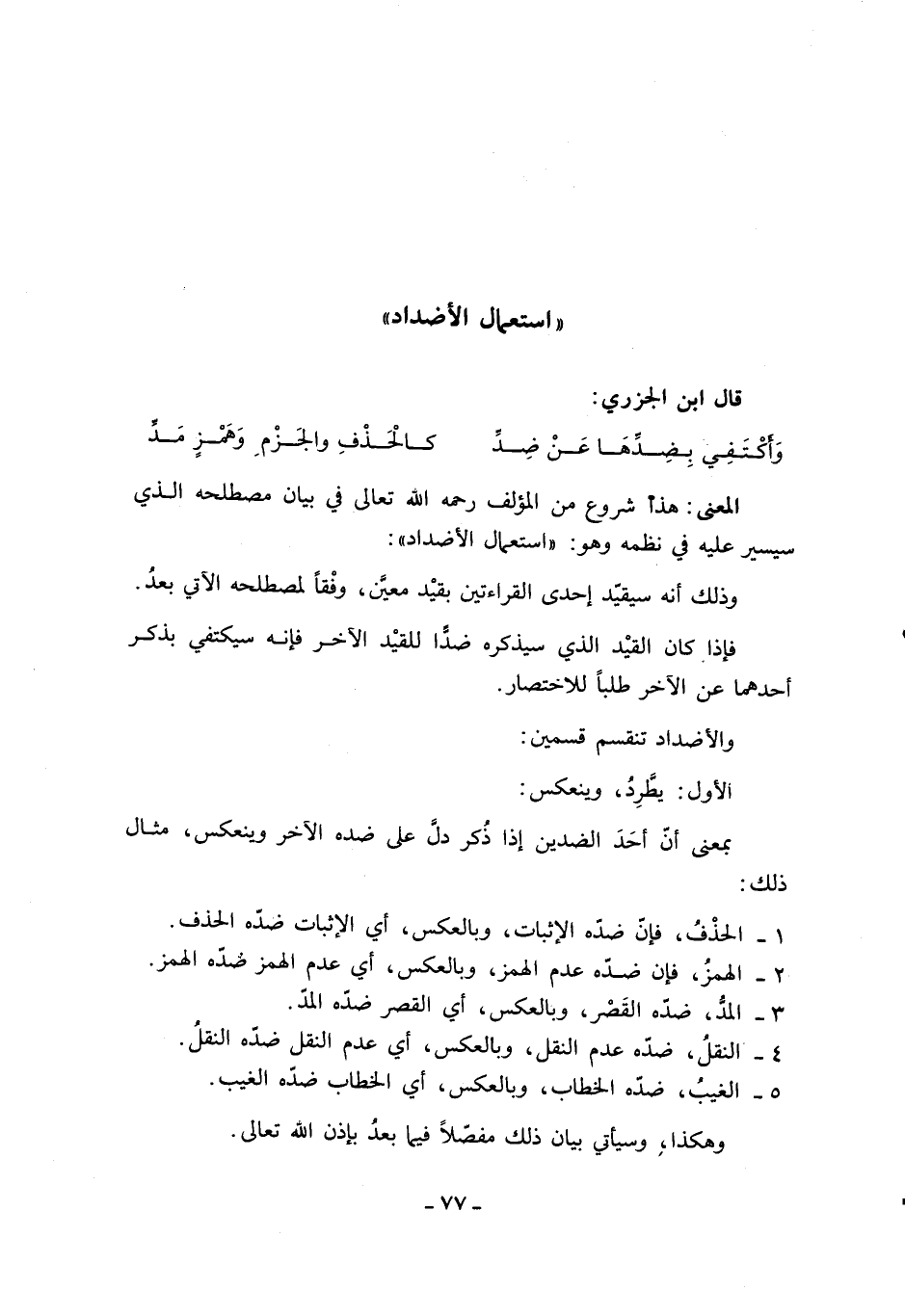 «استعمال الأضداد»

قال ابن الجزري:

وَأَكْتَفِي بِضِدِّهَا عَنْ ضِدِّ    كَالْحَذْفِ والجَزْمِ وَهَمْزٍ مَدِّ

المعنى: هذا شروع من المؤلف رحمه الله تعالى في بيان مصطلحه الذي سيسير عليه في نظمه وهو: «استعمال الأضداد»:

وذلك أنه سيقيّد إحدى القراءتين بقيْد معيَّن، وفْقاً لمصطلحه الآتي بعدُ.

فإذا كان القيْد الذي سيذكره ضدًّا للقيْد الآخر فإنه سيكتفي بذكر أحدهما عن الآخر طلباً للاختصار.

والأضداد تنقسم قسمين:

الأول: يطَّرِدُ، وينعكس:

بمعنى أنّ أحَدَ الضدين إذا ذُكر دلَّ على ضده الآخر وينعكس، مثال ذلك:

١ ـ الحذْفُ، فإنّ ضدّه الإثبات، وبالعكس، أي الإثبات ضدّه الحذف.
٢ ـ الهمزُ، فإن ضدّه عدم الهمز، وبالعكس، أي عدم الهمز ضُدّه الهمز.
٣ ـ المدُّ، ضدّه القَصْر، وبالعكس، أي القصر ضدّه المدّ.
٤ ـ النقلُ، ضدّه عدم النقل، وبالعكس، أي عدم النقل ضدّه النقلُ.
٥ ـ الغيبُ، ضدّه الخطاب، وبالعكس، أي الخطاب ضدّه الغيب.

وهكذا، وسيأتي بيان ذلك مفصّلاً فيما بعدُ بإذن الله تعالى.

ـ ٧٧ ـ